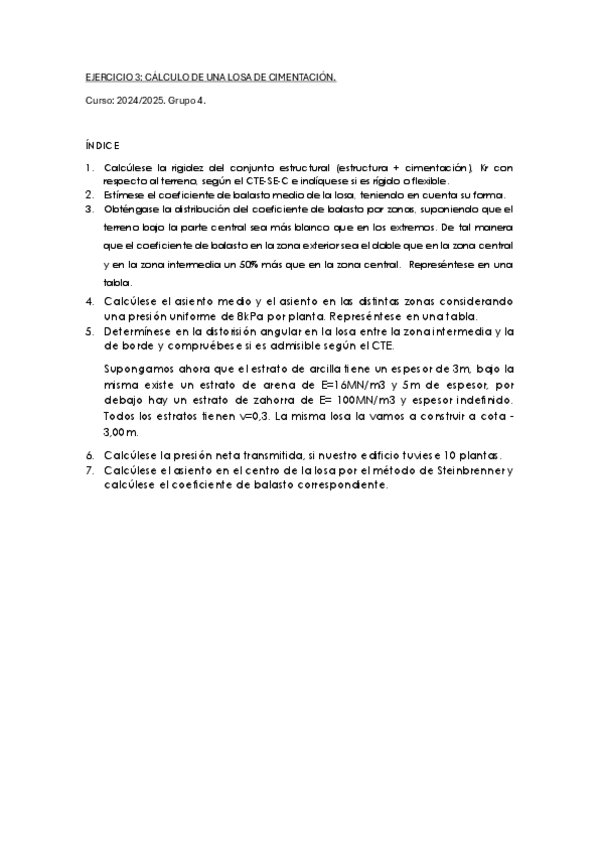 EJERCICIO 3: CÁLCULO DE UNA LOSA DE CIMENTACIÓN.

Curso: 2024/2025. Grupo 4.

ÍNDICE

1. Calcúlese la rigidez del conjunto estructural (estructura + cimentación), Kr con respecto al terreno, según el CTE-SE-C e indíquese si es rígido o flexible.
2. Estímese el coeficiente de balasto medio de la losa, teniendo en cuenta su forma.
3. Obténgase la distribución del coeficiente de balasto por zonas, suponiendo que el terreno bajo la parte central sea más blanco que en los extremos. De tal manera que el coeficiente de balasto en la zona exterior sea el doble que en la zona central y en la zona intermedia un 50% más que en la zona central. Represéntese en una tabla.
4. Calcúlese el asiento medio y el asiento en las distintas zonas considerando una presión uniforme de 8kPa por planta. Represéntese en una tabla.
5. Determínese en la distorisión angular en la losa entre la zona intermedia y la de borde y compruébese si es admisible según el CTE.

Supongamos ahora que el estrato de arcilla tiene un espesor de 3m, bajo la misma existe un estrato de arena de E=16MN/m3 y 5m de espesor, por debajo hay un estrato de zahorra de E= 100MN/m3 y espesor indefinido. Todos los estratos tienen v=0,3. La misma losa la vamos a construir a cota -3,00m.

6. Calcúlese la presión neta transmitida, si nuestro edificio tuviese 10 plantas.
7. Calcúlese el asiento en el centro de la losa por el método de Steinbrenner y calcúlese el coeficiente de balasto correspondiente.